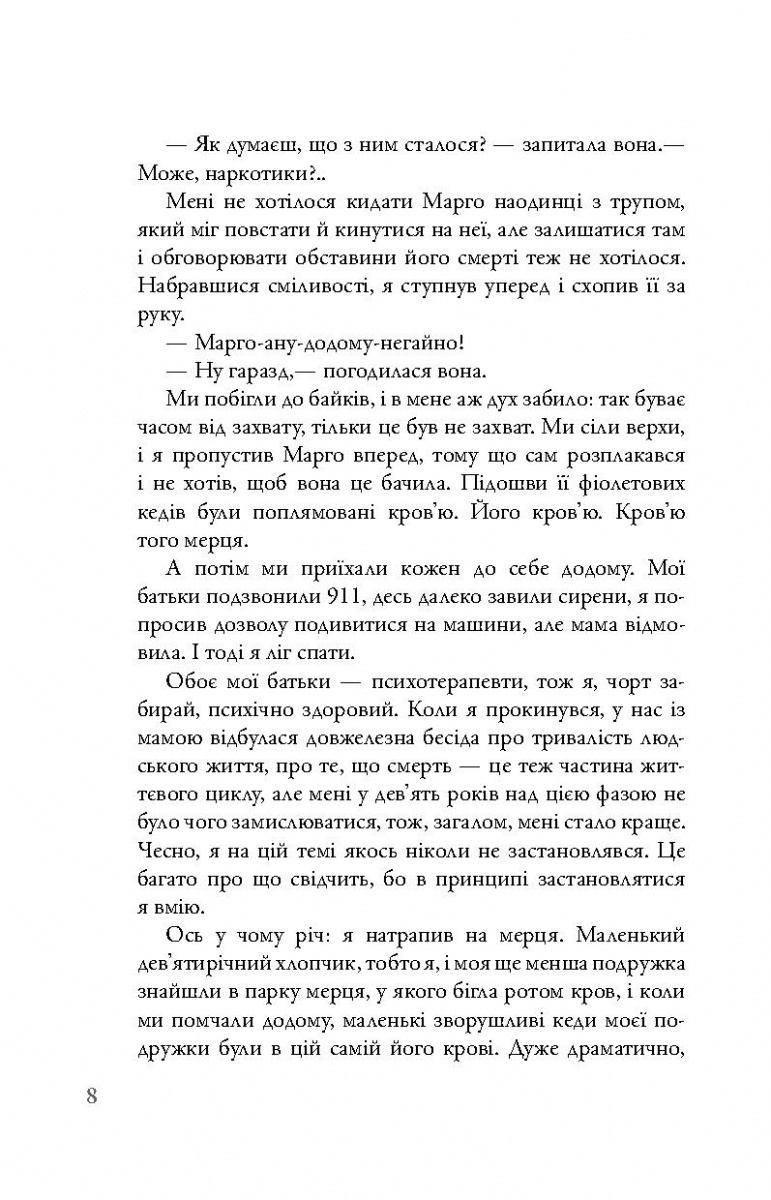 — Як думаєш, що з ним сталося? — запитала вона.— Може, наркотики?..

Мені не хотілося кидати Марго наодинці з трупом, який міг повстати й кинутися на неї, але залишатися там і обговорювати обставини його смерті теж не хотілося. Набравшися сміливості, я ступнув уперед і схопив її за руку.

— Марго-ану-додому-негайно!

— Ну гаразд,— погодилася вона.

Ми побігли до байків, і в мене аж дух забило: так буває часом від захвату, тільки це був не захват. Ми сіли верхи, і я пропустив Марго вперед, тому що сам розплакався і не хотів, щоб вона це бачила. Підошви її фіолетових кедів були поплямовані кров'ю. Його кров'ю. Кров'ю того мерця.

А потім ми приїхали кожен до себе додому. Мої батьки подзвонили 911, десь далеко завили сирени, я попросив дозволу подивитися на машини, але мама відмовила. І тоді я ліг спати.

Обоє мої батьки — психотерапевти, тож я, чорт забирай, психічно здоровий. Коли я прокинувся, у нас із мамою відбулася довжелезна бесіда про тривалість людського життя, про те, що смерть — це теж частина життєвого циклу, але мені у дев'ять років над цією фазою не було чого замислюватися, тож, загалом, мені стало краще. Чесно, я на цій темі якось ніколи не застановлявся. Це багато про що свідчить, бо в принципі застановлятися я вмію.

Ось у чому річ: я натрапив на мерця. Маленький дев'ятирічний хлопчик, тобто я, і моя ще менша подружка знайшли в парку мерця, у якого бігла ротом кров, і коли ми помчали додому, маленькі зворушливі кеди моєї подружки були в цій самій його крові. Дуже драматично,

8